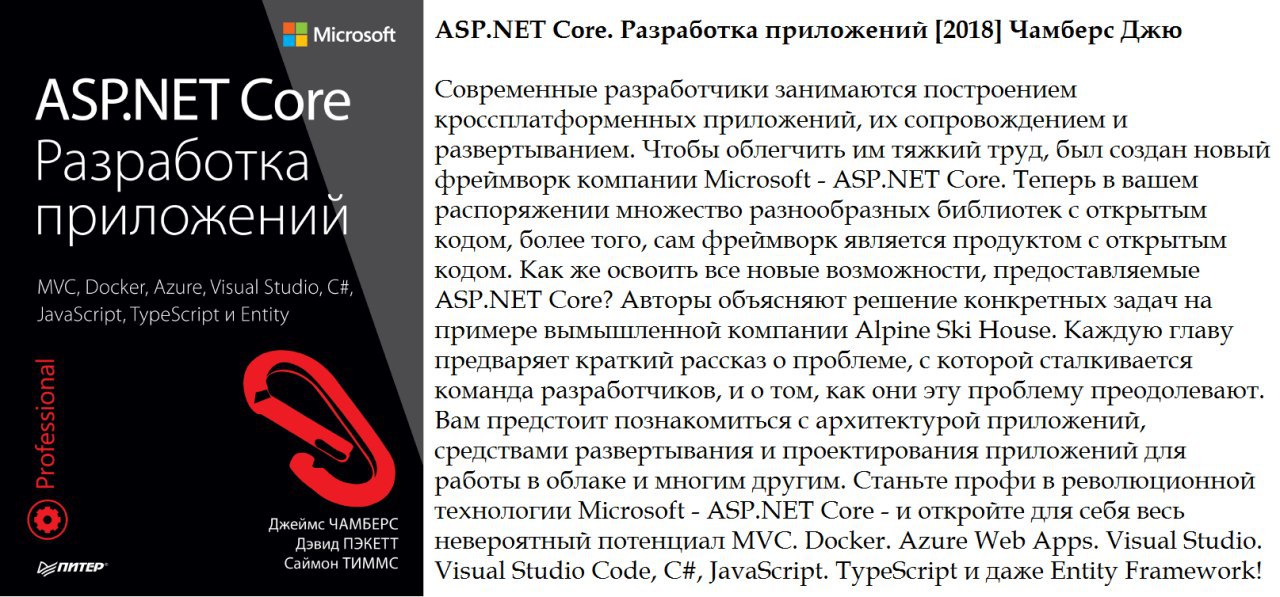 Microsoft

ASP.NET Core
Разработка приложений

MVC, Docker, Azure, Visual Studio, C#, JavaScript, TypeScript и Entity

Professional

Джеймс ЧАМБЕРС
Дэвид ПЭКЕТТ
Саймон ТИММС

ПИТЕР

ASP.NET Core. Разработка приложений [2018] Чамберс Джю

Современные разработчики занимаются построением кроссплатформенных приложений, их сопровождением и развертыванием. Чтобы облегчить им тяжкий труд, был создан новый фреймворк компании Microsoft - ASP.NET Core. Теперь в вашем распоряжении множество разнообразных библиотек с открытым кодом, более того, сам фреймворк является продуктом с открытым кодом. Как же освоить все новые возможности, предоставляемые ASP.NET Core? Авторы объясняют решение конкретных задач на примере вымышленной компании Alpine Ski House. Каждую главу предваряет краткий рассказ о проблеме, с которой сталкивается команда разработчиков, и о том, как они эту проблему преодолевают. Вам предстоит познакомиться с архитектурой приложений, средствами развертывания и проектирования приложений для работы в облаке и многим другим. Станьте профи в революционной технологии Microsoft - ASP.NET Core - и откройте для себя весь невероятный потенциал MVC. Docker. Azure Web Apps. Visual Studio. Visual Studio Code, C#, JavaScript. TypeScript и даже Entity Framework!